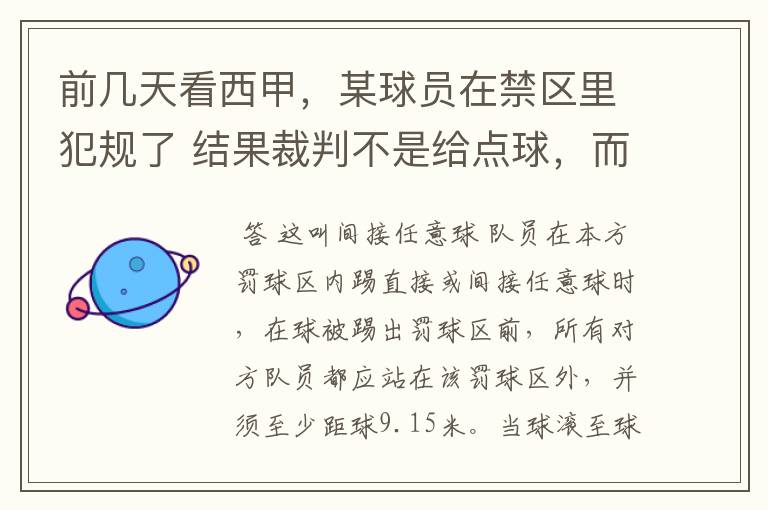 前几天看西甲，某球员在禁区里犯规了 结果裁判不是给点球，而

答 这叫间接任意球 队员在本方罚球区内踢直接或间接任意球时，在球被踢出罚球区前，所有对方队员都应站在该罚球区外，并须至少距球9.15米。当球滚至球